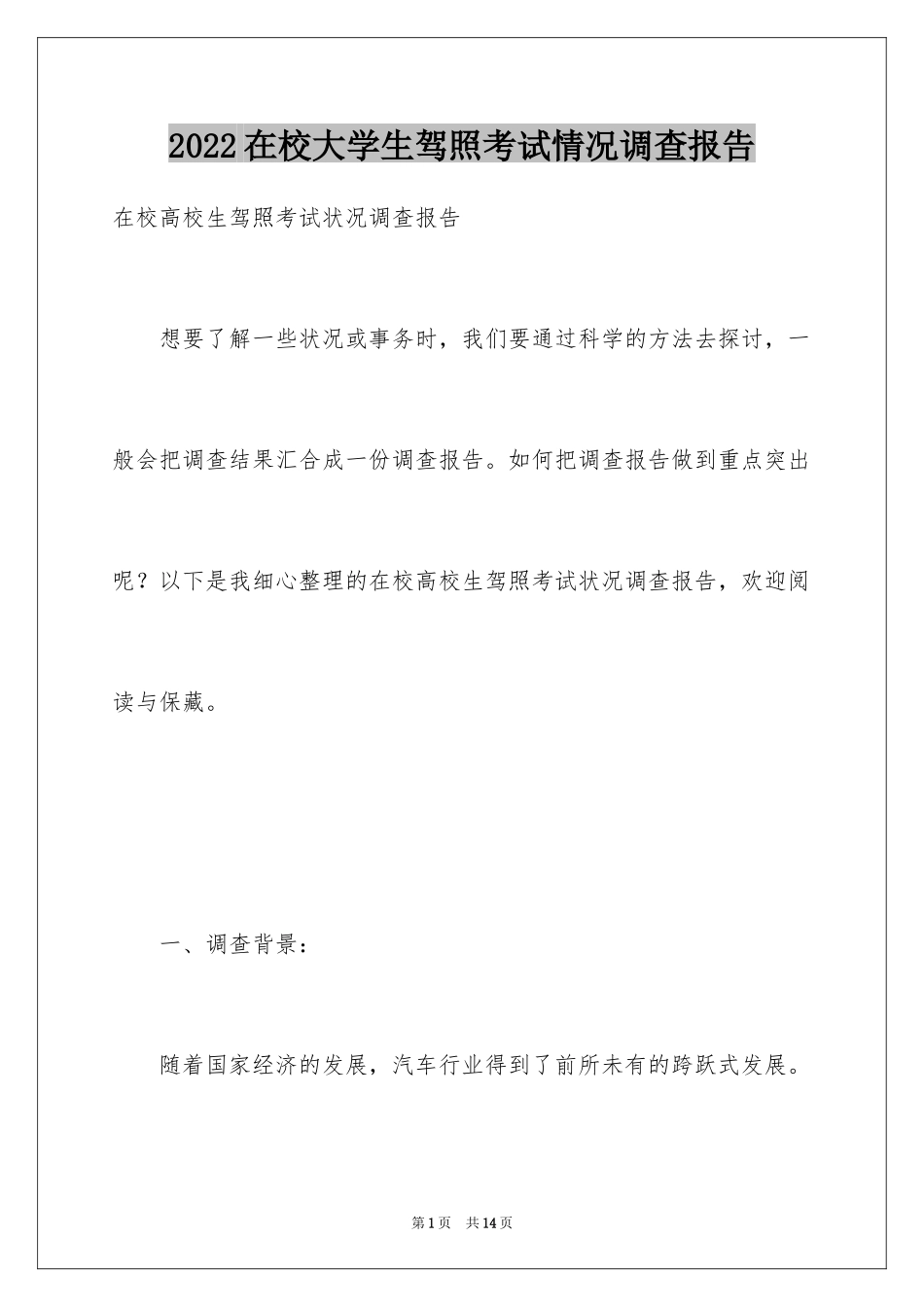 2022在校大学生驾照考试情况调查报告

在校高校生驾照考试状况调查报告

想要了解一些状况或事务时，我们要通过科学的方法去探讨，一般会把调查结果汇合成一份调查报告。如何把调查报告做到重点突出呢？以下是我细心整理的在校高校生驾照考试状况调查报告，欢迎阅读与保藏。

一、调查背景：

随着国家经济的发展，汽车行业得到了前所未有的跨跃式发展。

第1页　共14页